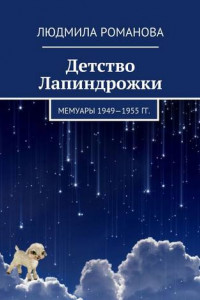 ЛЮДМИЛА РОМАНОВА

Детство Лапиндрожки

МЕМУАРЫ 1949—1955 ГГ.